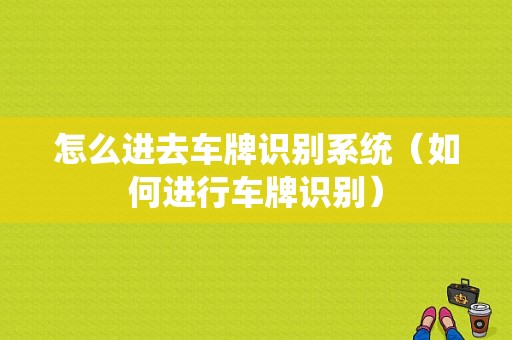 怎么进去车牌识别系统（如何进行车牌识别）